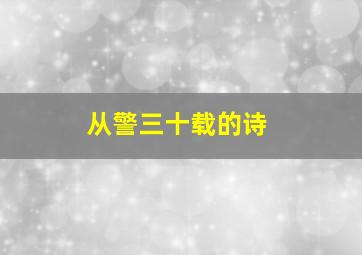 从警三十载的诗